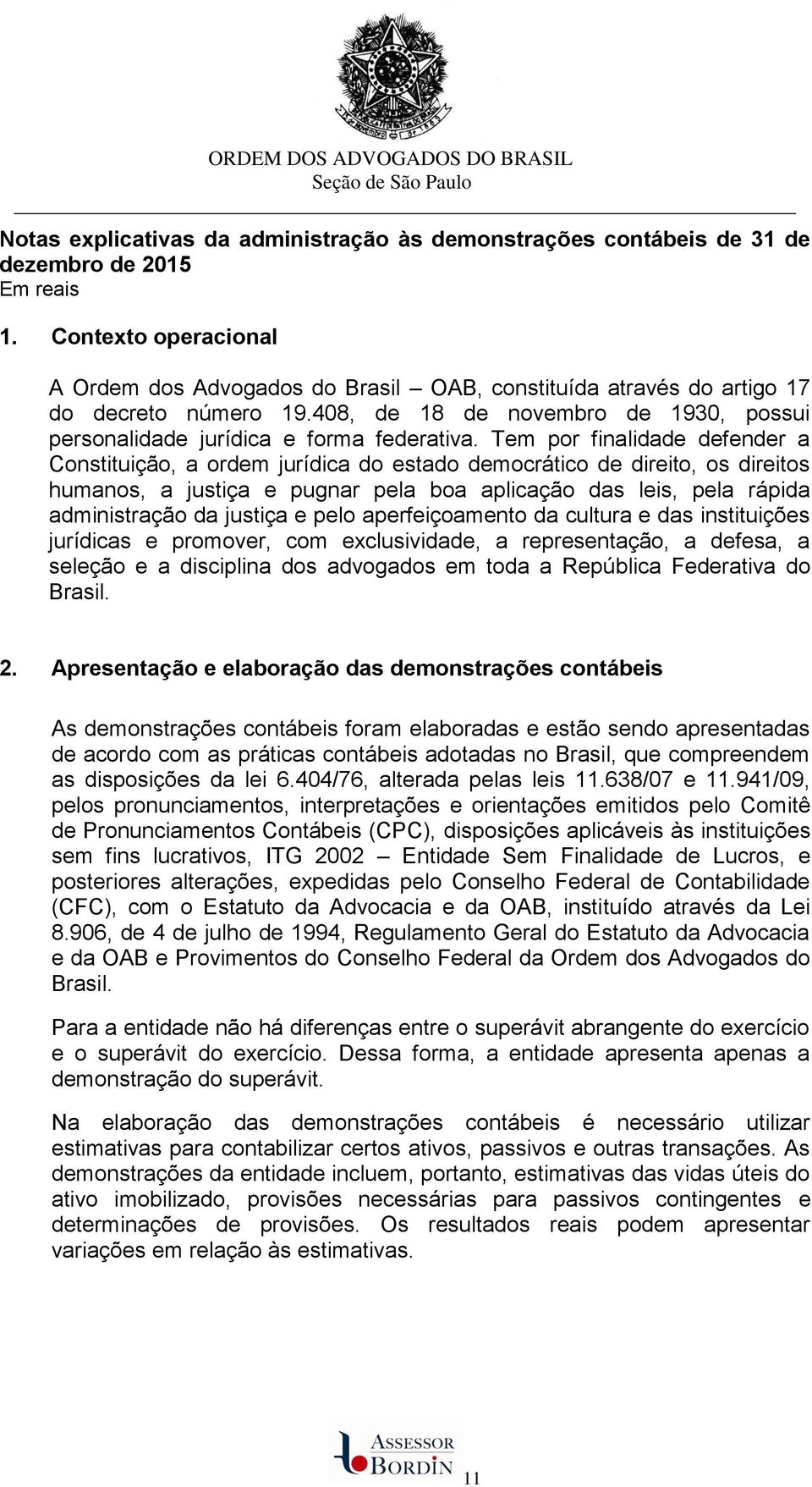 ORDEM DOS ADVOGADOS DO BRASIL
Seção de São Paulo

Notas explicativas da administração às demonstrações contábeis de 31 de dezembro de 2015
Em reais

1. Contexto operacional

A Ordem dos Advogados do Brasil – OAB, constituída através do artigo 17 do decreto número 19.408, de 18 de novembro de 1930, possui personalidade jurídica e forma federativa. Tem por finalidade defender a Constituição, a ordem jurídica do estado democrático de direito, os direitos humanos, a justiça e pugnar pela boa aplicação das leis, pela rápida administração da justiça e pelo aperfeiçoamento da cultura e das instituições jurídicas e promover, com exclusividade, a representação, a defesa, a seleção e a disciplina dos advogados em toda a República Federativa do Brasil.

2. Apresentação e elaboração das demonstrações contábeis

As demonstrações contábeis foram elaboradas e estão sendo apresentadas de acordo com as práticas contábeis adotadas no Brasil, que compreendem as disposições da lei 6.404/76, alterada pelas leis 11.638/07 e 11.941/09, pelos pronunciamentos, interpretações e orientações emitidos pelo Comitê de Pronunciamentos Contábeis (CPC), disposições aplicáveis às instituições sem fins lucrativos, ITG 2002 – Entidade Sem Finalidade de Lucros, e posteriores alterações, expedidas pelo Conselho Federal de Contabilidade (CFC), com o Estatuto da Advocacia e da OAB, instituído através da Lei 8.906, de 4 de julho de 1994, Regulamento Geral do Estatuto da Advocacia e da OAB e Provimentos do Conselho Federal da Ordem dos Advogados do Brasil.

Para a entidade não há diferenças entre o superávit abrangente do exercício e o superávit do exercício. Dessa forma, a entidade apresenta apenas a demonstração do superávit.

Na elaboração das demonstrações contábeis é necessário utilizar estimativas para contabilizar certos ativos, passivos e outras transações. As demonstrações da entidade incluem, portanto, estimativas das vidas úteis do ativo imobilizado, provisões necessárias para passivos contingentes e determinações de provisões. Os resultados reais podem apresentar variações em relação às estimativas.

ASSESSOR BORDIN
11